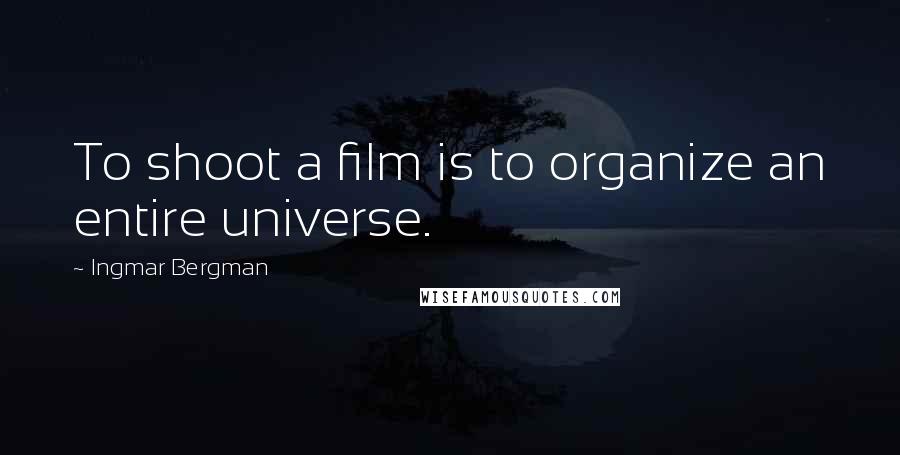 To shoot a film is to organize an entire universe.

~ Ingmar Bergman

WISEFAMOUSQUOTES.COM